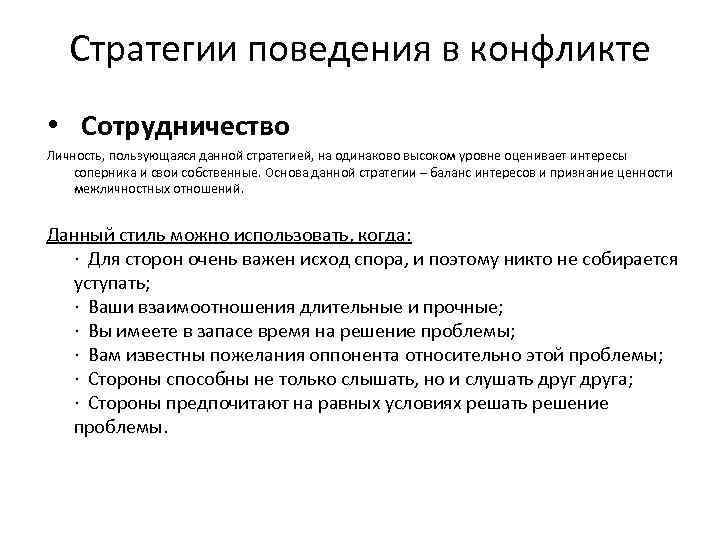 Стратегии поведения в конфликте

• Сотрудничество

Личность, пользующаяся данной стратегией, на одинаково высоком уровне оценивает интересы соперника и свои собственные. Основа данной стратегии – баланс интересов и признание ценности межличностных отношений.

Данный стиль можно использовать, когда:

· Для сторон очень важен исход спора, и поэтому никто не собирается уступать;

· Ваши взаимоотношения длительные и прочные;

· Вы имеете в запасе время на решение проблемы;

· Вам известны пожелания оппонента относительно этой проблемы;

· Стороны способны не только слышать, но и слушать друг друга;

· Стороны предпочитают на равных условиях решать решение проблемы.